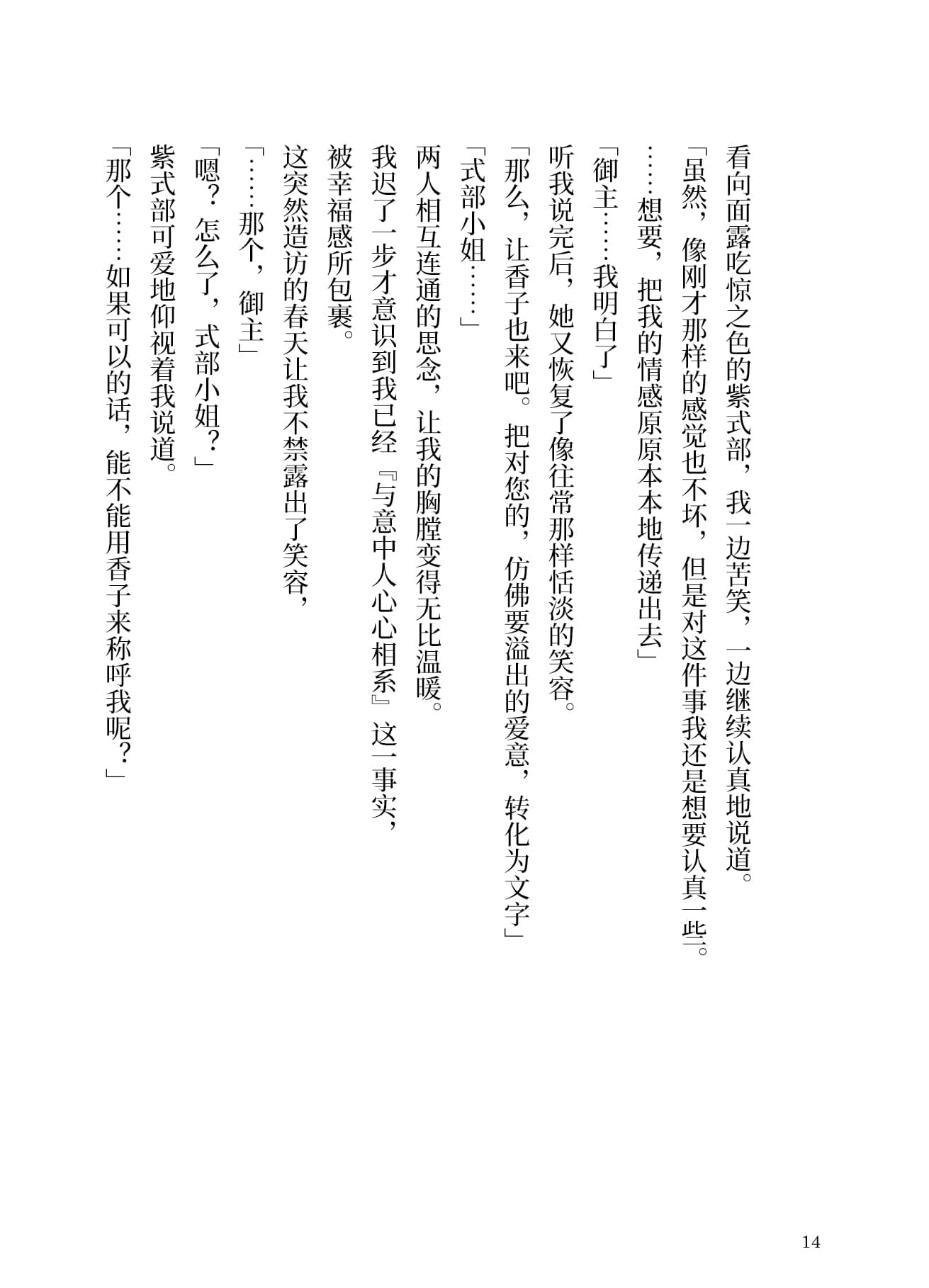 看向面露吃惊之色的紫式部，我一边苦笑，一边继续认真地说道。

「虽然，像刚才那样的感觉也不坏，但是对这件事我还是想要认真一些。

……想要，把我的情感原原本本地传递出去」

「御主……我明白了」

听我说完后，她又恢复了像往常那样恬淡的笑容。

「那么，让香子也来吧。把对您的，仿佛要溢出的爱意，转化为文字」

「式部小姐……」

两人相互连通的思念，让我的胸膛变得无比温暖。

我迟了一步才意识到我已经『与意中人心心相系』这一事实，

被幸福感所包裹。

这突然造访的春天让我不禁露出了笑容，

「……那个，御主」

「嗯？怎么了，式部小姐？」

紫式部可爱地仰视着我说道。

「那个……如果可以的话，能不能用香子来称呼我呢？」

14